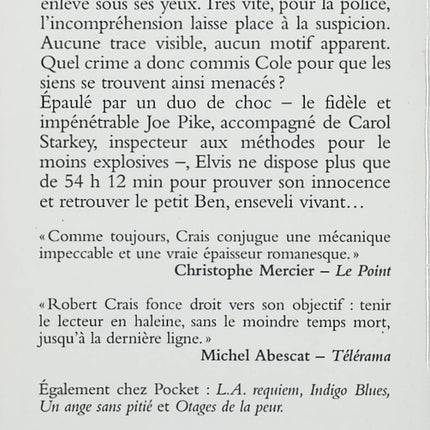 enlevé sous ses yeux. Très vite, pour la police, l'incompréhension laisse place à la suspicion. Aucune trace visible, aucun motif apparent. Quel crime a donc commis Cole pour que les siens se trouvent ainsi menacés ?
Épaulé par un duo de choc – le fidèle et impénétrable Joe Pike, accompagné de Carol Starkey, inspecteur aux méthodes pour le moins explosives –, Elvis ne dispose plus que de 54 h 12 min pour prouver son innocence et retrouver le petit Ben, enseveli vivant…

« Comme toujours, Crais conjugue une mécanique impeccable et une vraie épaisseur romanesque. »
Christophe Mercier – Le Point

« Robert Crais fonce droit vers son objectif : tenir le lecteur en haleine, sans le moindre temps mort, jusqu'à la dernière ligne. »
Michel Abescat – Télérama

Également chez Pocket : L.A. requiem, Indigo Blues, Un ange sans pitié et Otages de la peur.